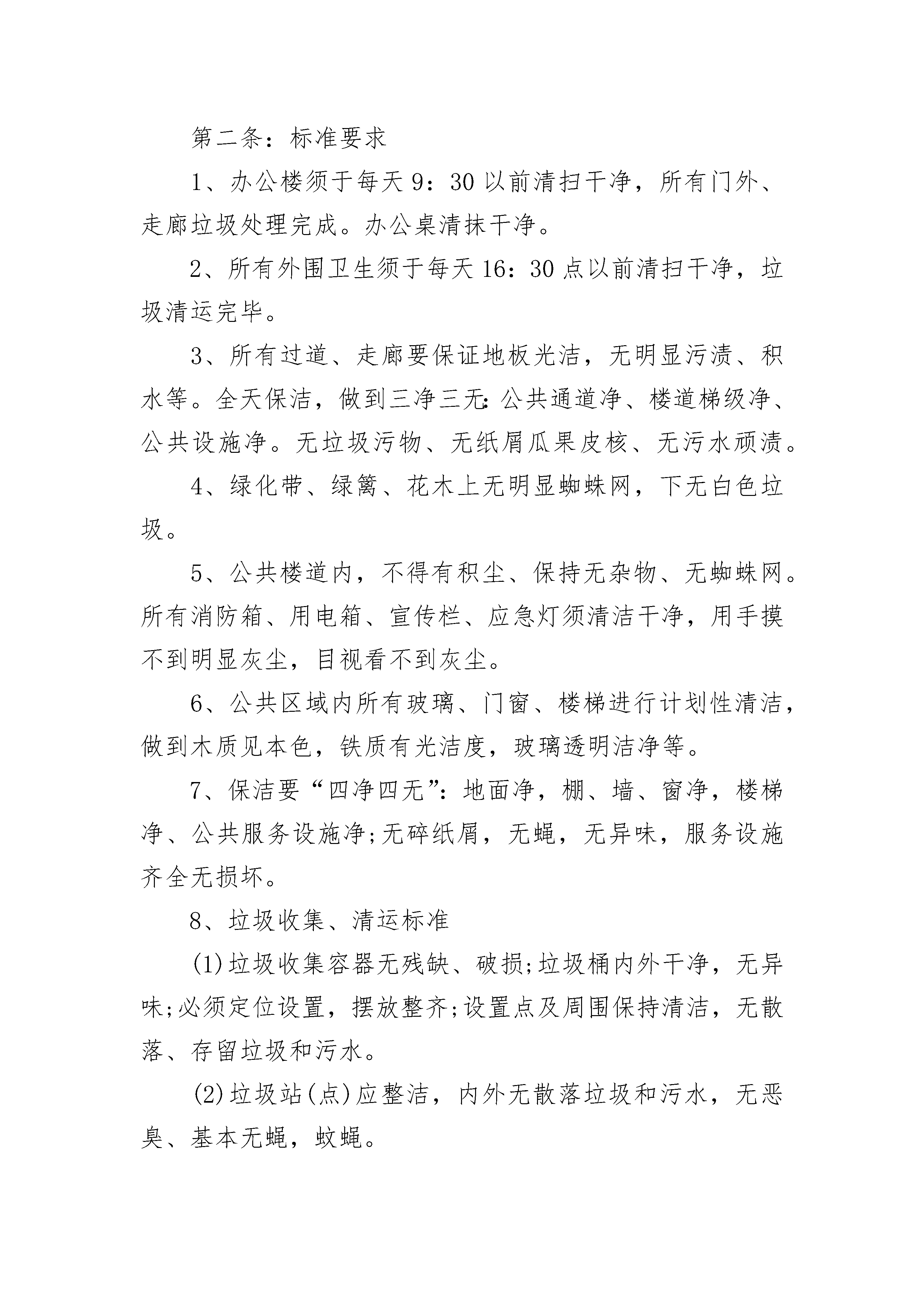 第二条：标准要求

1、办公楼须于每天9：30以前清扫干净，所有门外、走廊垃圾处理完成。办公桌清抹干净。

2、所有外围卫生须于每天16：30点以前清扫干净，垃圾清运完毕。

3、所有过道、走廊要保证地板光洁，无明显污渍、积水等。全天保洁，做到三净三无:公共通道净、楼道梯级净、公共设施净。无垃圾污物、无纸屑瓜果皮核、无污水顽渍。

4、绿化带、绿篱、花木上无明显蜘蛛网，下无白色垃圾。

5、公共楼道内，不得有积尘、保持无杂物、无蜘蛛网。所有消防箱、用电箱、宣传栏、应急灯须清洁干净，用手摸不到明显灰尘，目视看不到灰尘。

6、公共区域内所有玻璃、门窗、楼梯进行计划性清洁，做到木质见本色，铁质有光洁度，玻璃透明洁净等。

7、保洁要“四净四无”：地面净，棚、墙、窗净，楼梯净、公共服务设施净;无碎纸屑，无蝇，无异味，服务设施齐全无损坏。

8、垃圾收集、清运标准

(1)垃圾收集容器无残缺、破损;垃圾桶内外干净，无异味;必须定位设置，摆放整齐;设置点及周围保持清洁，无散落、存留垃圾和污水。

(2)垃圾站(点)应整洁，内外无散落垃圾和污水，无恶臭、基本无蝇，蚊蝇。